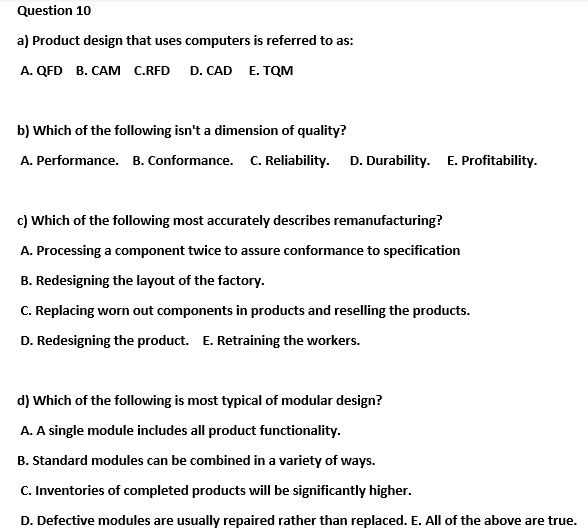 Question 10

a) Product design that uses computers is referred to as:

A. QFD B. CAM C.RFD D. CAD E. TQM

b) Which of the following isn't a dimension of quality?

A. Performance. B. Conformance. C. Reliability. D. Durability. E. Profitability.

c) Which of the following most accurately describes remanufacturing?

A. Processing a component twice to assure conformance to specification

B. Redesigning the layout of the factory.

C. Replacing worn out components in products and reselling the products.

D. Redesigning the product. E. Retraining the workers.

d) Which of the following is most typical of modular design?

A. A single module includes all product functionality.

B. Standard modules can be combined in a variety of ways.

C. Inventories of completed products will be significantly higher.

D. Defective modules are usually repaired rather than replaced. E. All of the above are true.